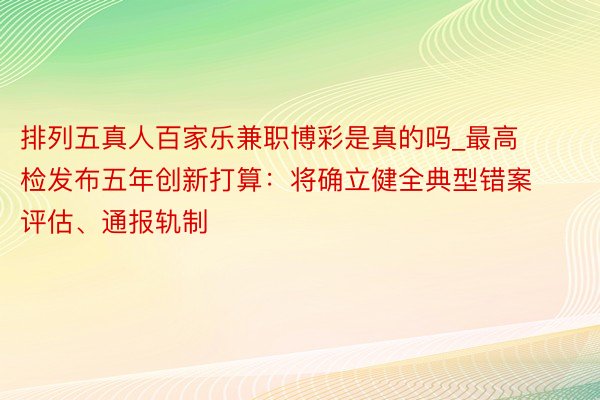 排列五真人百家乐兼职博彩是真的吗_最高检发布五年创新打算：将确立健全典型错案评估、通报轨制